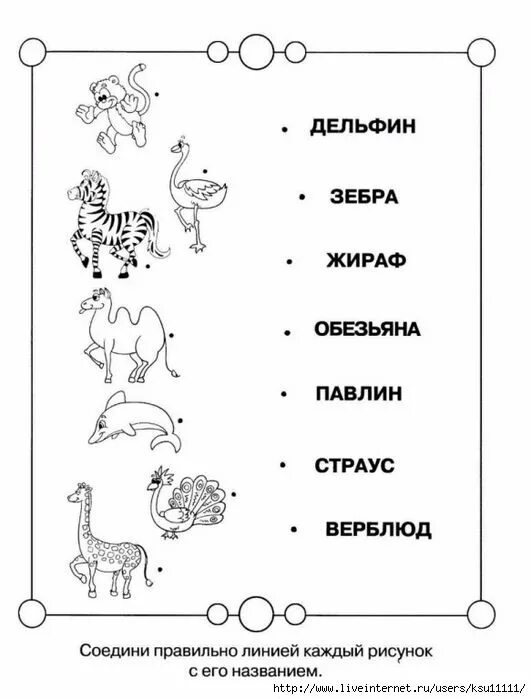 ДЕЛЬФИН

ЗЕБРА

ЖИРАФ

ОБЕЗЬЯНА

ПАВЛИН

СТРАУС

ВЕРБЛЮД

Соедини правильно линией каждый рисунок с его названием.

http://www.liveinternet.ru/users/ksu11111/